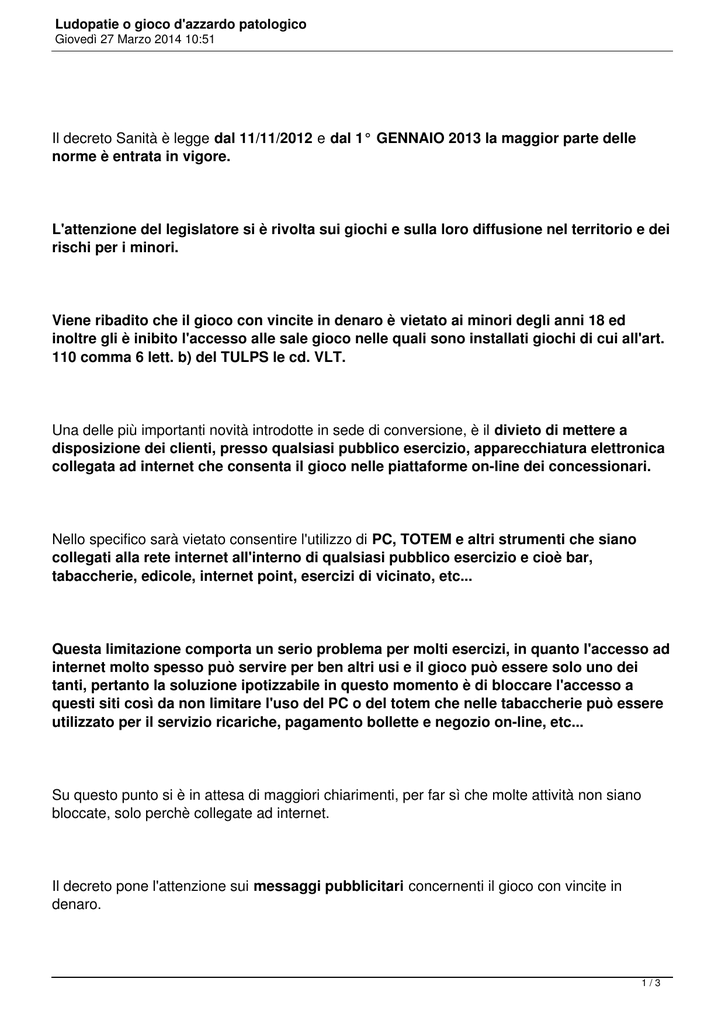 Ludopatie o gioco d'azzardo patologico
Giovedì 27 Marzo 2014 10:51

Il decreto Sanità è legge dal 11/11/2012 e dal 1° GENNAIO 2013 la maggior parte delle norme è entrata in vigore.

L'attenzione del legislatore si è rivolta sui giochi e sulla loro diffusione nel territorio e dei rischi per i minori.

Viene ribadito che il gioco con vincite in denaro è vietato ai minori degli anni 18 ed inoltre gli è inibito l'accesso alle sale gioco nelle quali sono installati giochi di cui all'art. 110 comma 6 lett. b) del TULPS le cd. VLT.

Una delle più importanti novità introdotte in sede di conversione, è il divieto di mettere a disposizione dei clienti, presso qualsiasi pubblico esercizio, apparecchiatura elettronica collegata ad internet che consenta il gioco nelle piattaforme on-line dei concessionari.

Nello specifico sarà vietato consentire l'utilizzo di PC, TOTEM e altri strumenti che siano collegati alla rete internet all'interno di qualsiasi pubblico esercizio e cioè bar, tabaccherie, edicole, internet point, esercizi di vicinato, etc...

Questa limitazione comporta un serio problema per molti esercizi, in quanto l'accesso ad internet molto spesso può servire per ben altri usi e il gioco può essere solo uno dei tanti, pertanto la soluzione ipotizzabile in questo momento è di bloccare l'accesso a questi siti così da non limitare l'uso del PC o del totem che nelle tabaccherie può essere utilizzato per il servizio ricariche, pagamento bollette e negozio on-line, etc...

Su questo punto si è in attesa di maggiori chiarimenti, per far sì che molte attività non siano bloccate, solo perchè collegate ad internet.

Il decreto pone l'attenzione sui messaggi pubblicitari concernenti il gioco con vincite in denaro.

1 / 3